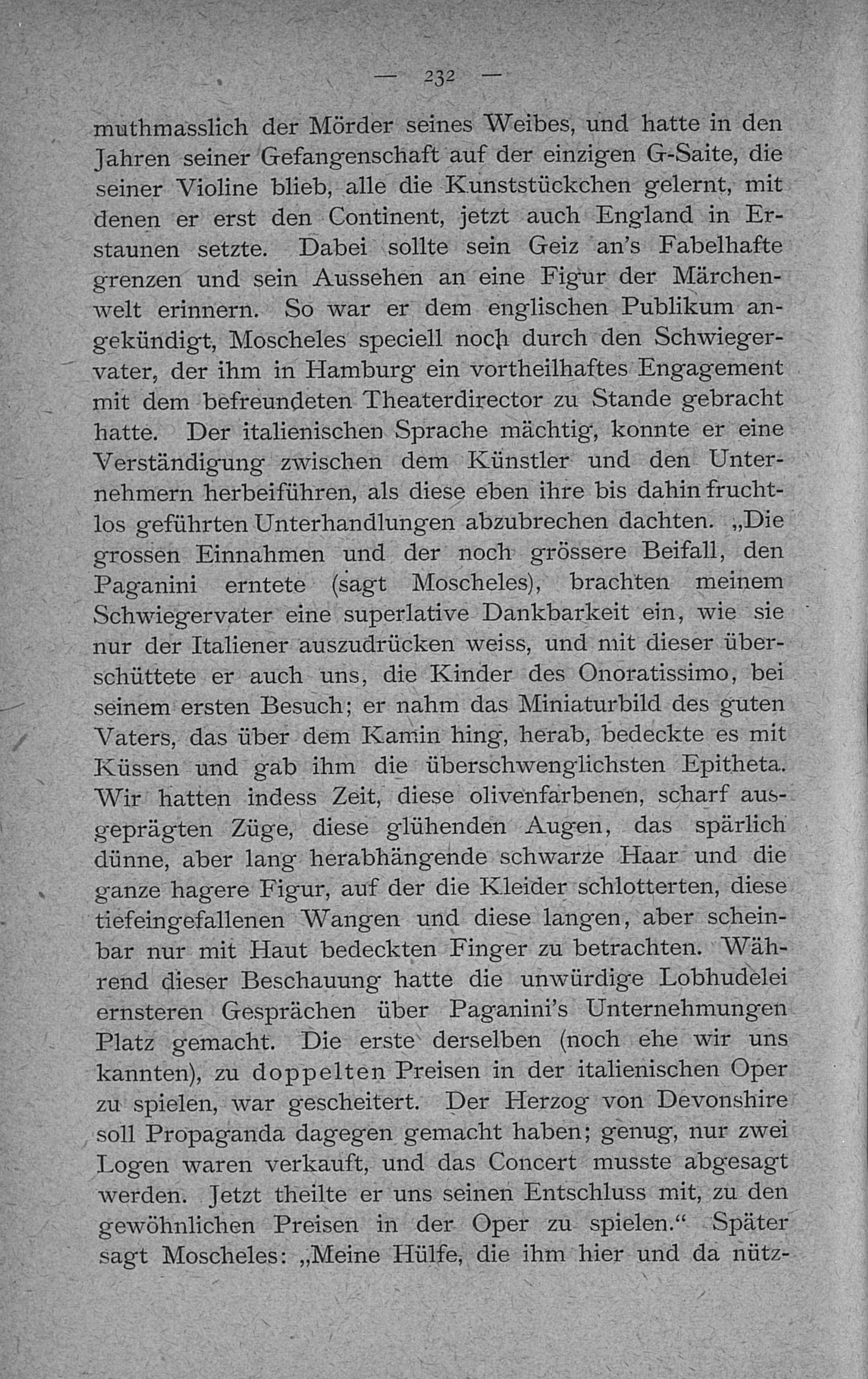 — 232 —

muthmasslich der Mörder seines Weibes, und hatte in den Jahren seiner Gefangenschaft auf der einzigen G-Saite, die seiner Violine blieb, alle die Kunststückchen gelernt, mit denen er erst den Continent, jetzt auch England in Erstaunen setzte. Dabei sollte sein Geiz an's Fabelhafte grenzen und sein Aussehen an eine Figur der Märchenwelt erinnern. So war er dem englischen Publikum angekündigt, Moscheles speciell noch durch den Schwiegervater, der ihm in Hamburg ein vortheilhaftes Engagement mit dem befreundeten Theaterdirector zu Stande gebracht hatte. Der italienischen Sprache mächtig, konnte er eine Verständigung zwischen dem Künstler und den Unternehmern herbeiführen, als diese eben ihre bis dahin fruchtlos geführten Unterhandlungen abzubrechen dachten. „Die grossen Einnahmen und der noch grössere Beifall, den Paganini erntete (sagt Moscheles), brachten meinem Schwiegervater eine superlative Dankbarkeit ein, wie sie nur der Italiener auszudrücken weiss, und mit dieser überschüttete er auch uns, die Kinder des Onoratissimo, bei seinem ersten Besuch; er nahm das Miniaturbild des guten Vaters, das über dem Kamin hing, herab, bedeckte es mit Küssen und gab ihm die überschwenglichsten Epitheta. Wir hatten indess Zeit, diese olivenfarbenen, scharf ausgeprägten Züge, diese glühenden Augen, das spärlich dünne, aber lang herabhängende schwarze Haar und die ganze hagere Figur, auf der die Kleider schlotterten, diese tiefeingefallenen Wangen und diese langen, aber scheinbar nur mit Haut bedeckten Finger zu betrachten. Während dieser Beschauung hatte die unwürdige Lobhudelei ernsteren Gesprächen über Paganini's Unternehmungen Platz gemacht. Die erste derselben (noch ehe wir uns kannten), zu doppelten Preisen in der italienischen Oper zu spielen, war gescheitert. Der Herzog von Devonshire soll Propaganda dagegen gemacht haben; genug, nur zwei Logen waren verkauft, und das Concert musste abgesagt werden. Jetzt theilte er uns seinen Entschluss mit, zu den gewöhnlichen Preisen in der Oper zu spielen.“ Später sagt Moscheles: „Meine Hülfe, die ihm hier und da nütz-